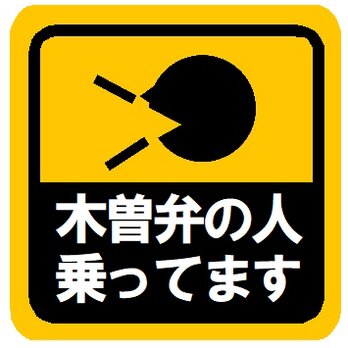 木曽弁の人
乗ってます